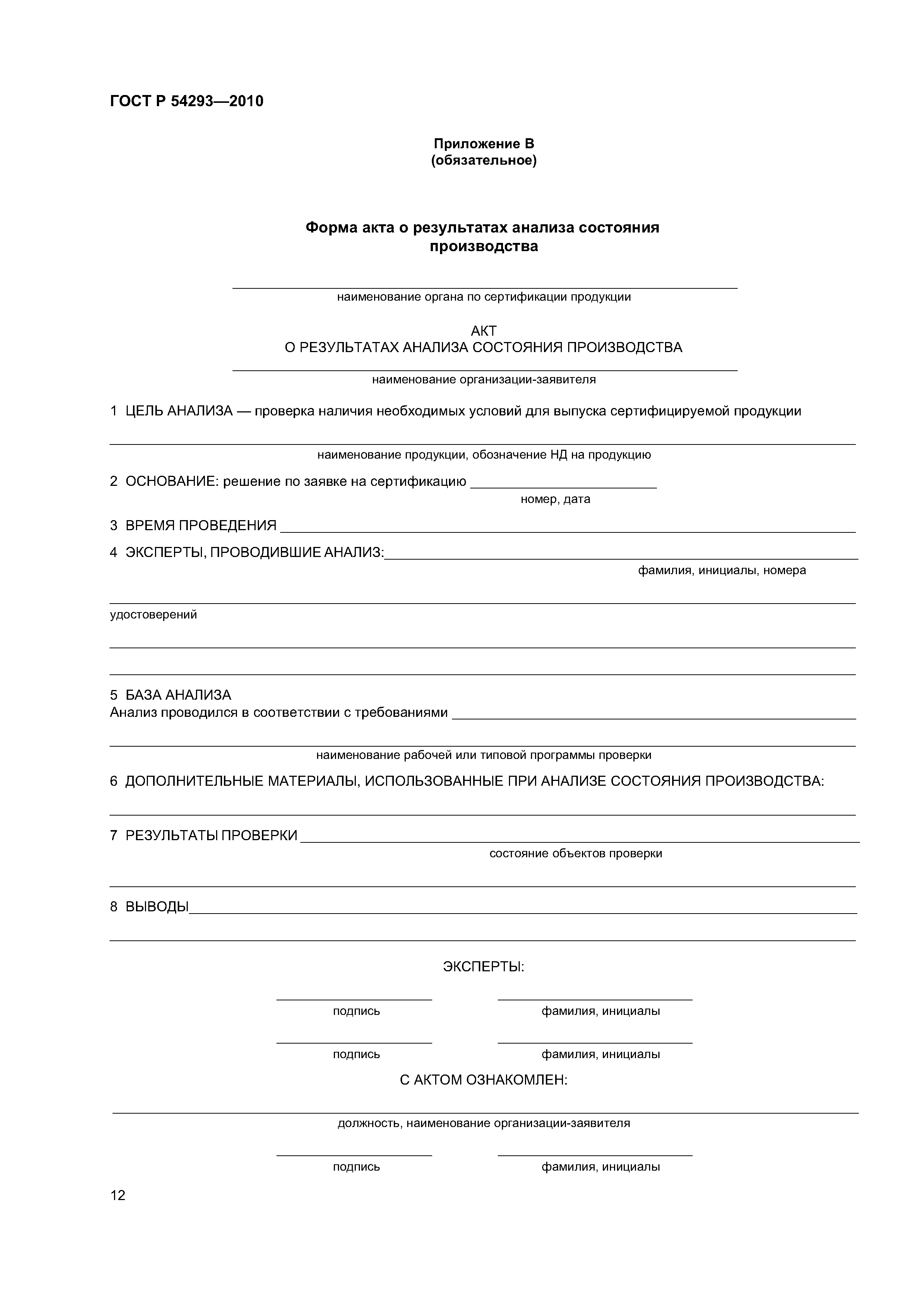 ГОСТ Р 54293—2010

Приложение В
(обязательное)

Форма акта о результатах анализа состояния производства

наименование органа по сертификации продукции

АКТ
О РЕЗУЛЬТАТАХ АНАЛИЗА СОСТОЯНИЯ ПРОИЗВОДСТВА

наименование организации-заявителя

1 ЦЕЛЬ АНАЛИЗА — проверка наличия необходимых условий для выпуска сертифицируемой продукции

наименование продукции, обозначение НД на продукцию

2 ОСНОВАНИЕ: решение по заявке на сертификацию
номер, дата

3 ВРЕМЯ ПРОВЕДЕНИЯ

4 ЭКСПЕРТЫ, ПРОВОДИВШИЕ АНАЛИЗ:
фамилия, инициалы, номера

удостоверений

5 БАЗА АНАЛИЗА
Анализ проводился в соответствии с требованиями

наименование рабочей или типовой программы проверки

6 ДОПОЛНИТЕЛЬНЫЕ МАТЕРИАЛЫ, ИСПОЛЬЗОВАННЫЕ ПРИ АНАЛИЗЕ СОСТОЯНИЯ ПРОИЗВОДСТВА:

7 РЕЗУЛЬТАТЫ ПРОВЕРКИ
состояние объектов проверки

8 ВЫВОДЫ

ЭКСПЕРТЫ:

подпись фамилия, инициалы

подпись фамилия, инициалы

С АКТОМ ОЗНАКОМЛЕН:

должность, наименование организации-заявителя

подпись фамилия, инициалы

12